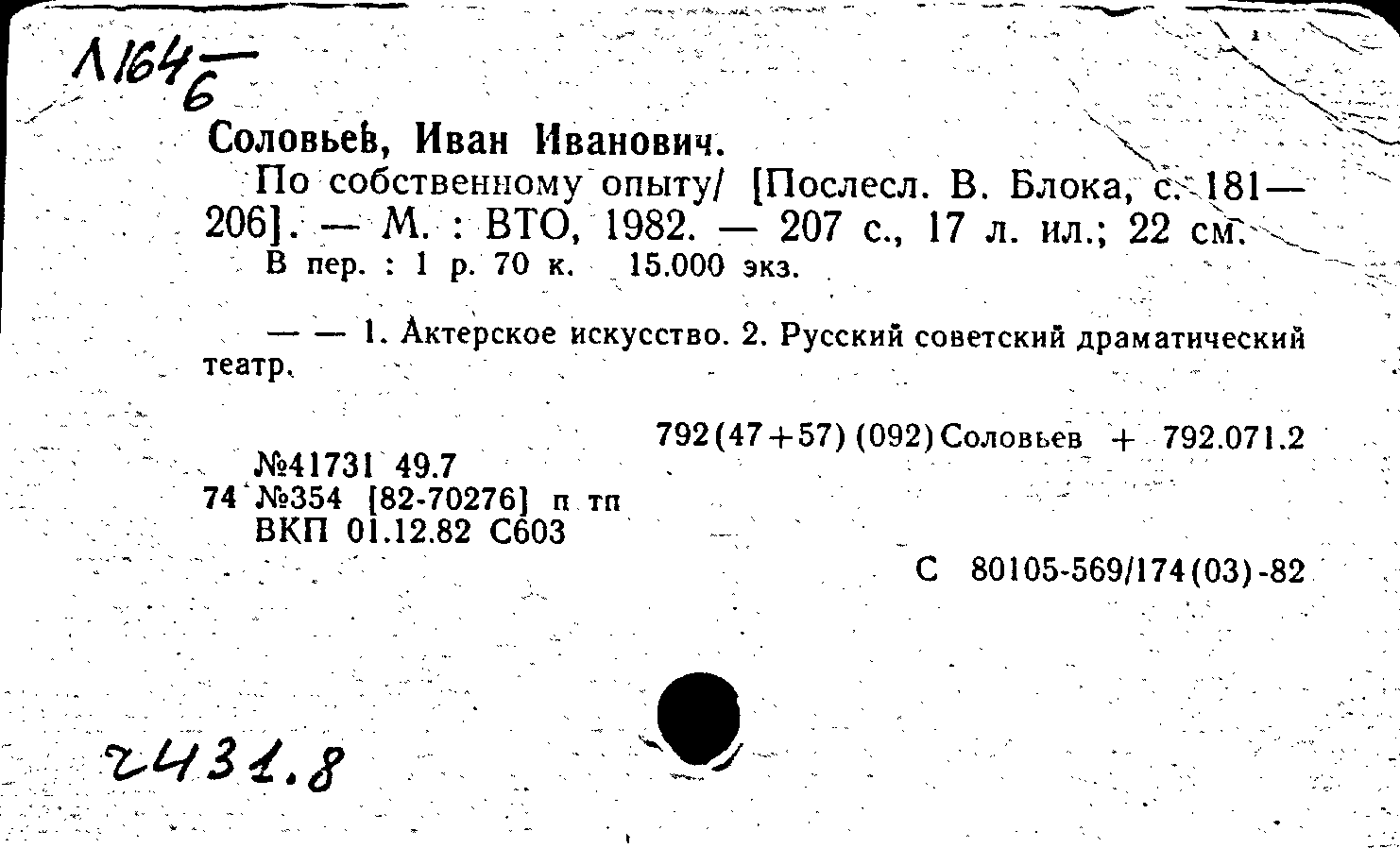 Л164/6

Соловьев, Иван Иванович.

По собственному опыту/ [Послесл. В. Блока, с. 181—206]. — М. : ВТО, 1982. — 207 с., 17 л. ил.; 22 см.

В пер. : 1 р. 70 к. 15.000 экз.

— — 1. Актерское искусство. 2. Русский советский драматический театр.

792(47+57)(092)Соловьев + 792.071.2

№41731 49.7
74 №354 [82-70276] п тп
ВКП 01.12.82 С603

С 80105-569/174(03)-82

2431.8